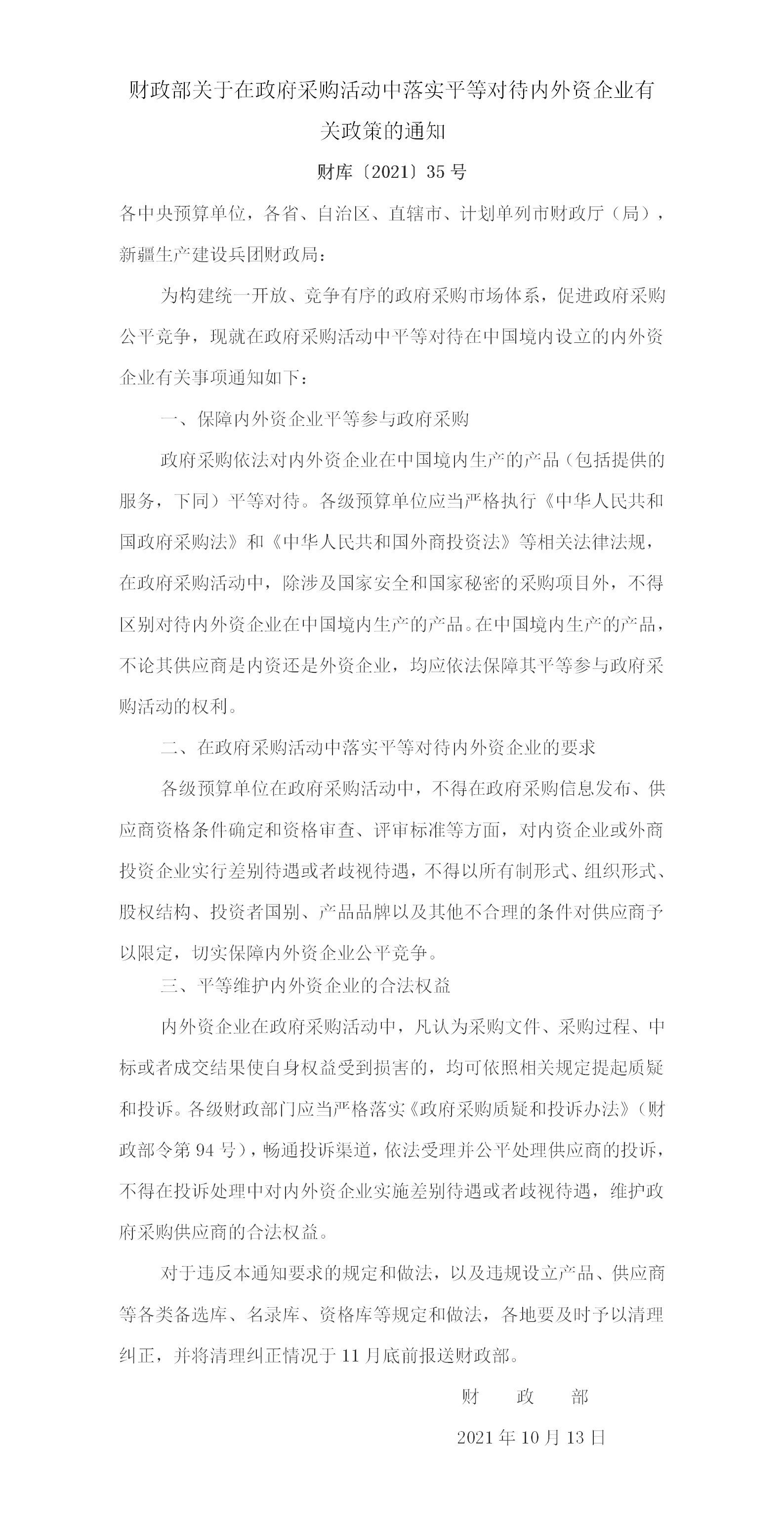 财政部关于在政府采购活动中落实平等对待内外资企业有关政策的通知

财库〔2021〕35 号

各中央预算单位，各省、自治区、直辖市、计划单列市财政厅（局），新疆生产建设兵团财政局：

为构建统一开放、竞争有序的政府采购市场体系，促进政府采购公平竞争，现就在政府采购活动中平等对待在中国境内设立的内外资企业有关事项通知如下：

一、保障内外资企业平等参与政府采购

政府采购依法对内外资企业在中国境内生产的产品（包括提供的服务，下同）平等对待。各级预算单位应当严格执行《中华人民共和国政府采购法》和《中华人民共和国外商投资法》等相关法律法规，在政府采购活动中，除涉及国家安全和国家秘密的采购项目外，不得区别对待内外资企业在中国境内生产的产品。在中国境内生产的产品，不论其供应商是内资还是外资企业，均应依法保障其平等参与政府采购活动的权利。

二、在政府采购活动中落实平等对待内外资企业的要求

各级预算单位在政府采购活动中，不得在政府采购信息发布、供应商资格条件确定和资格审查、评审标准等方面，对内资企业或外商投资企业实行差别待遇或者歧视待遇，不得以所有制形式、组织形式、股权结构、投资者国别、产品品牌以及其他不合理的条件对供应商予以限定，切实保障内外资企业公平竞争。

三、平等维护内外资企业的合法权益

内外资企业在政府采购活动中，凡认为采购文件、采购过程、中标或者成交结果使自身权益受到损害的，均可依照相关规定提起质疑和投诉。各级财政部门应当严格落实《政府采购质疑和投诉办法》（财政部令第 94 号），畅通投诉渠道，依法受理并公平处理供应商的投诉，不得在投诉处理中对内外资企业实施差别待遇或者歧视待遇，维护政府采购供应商的合法权益。

对于违反本通知要求的规定和做法，以及违规设立产品、供应商等各类备选库、名录库、资格库等规定和做法，各地要及时予以清理纠正，并将清理纠正情况于 11 月底前报送财政部。

财　政　部

2021 年 10 月 13 日